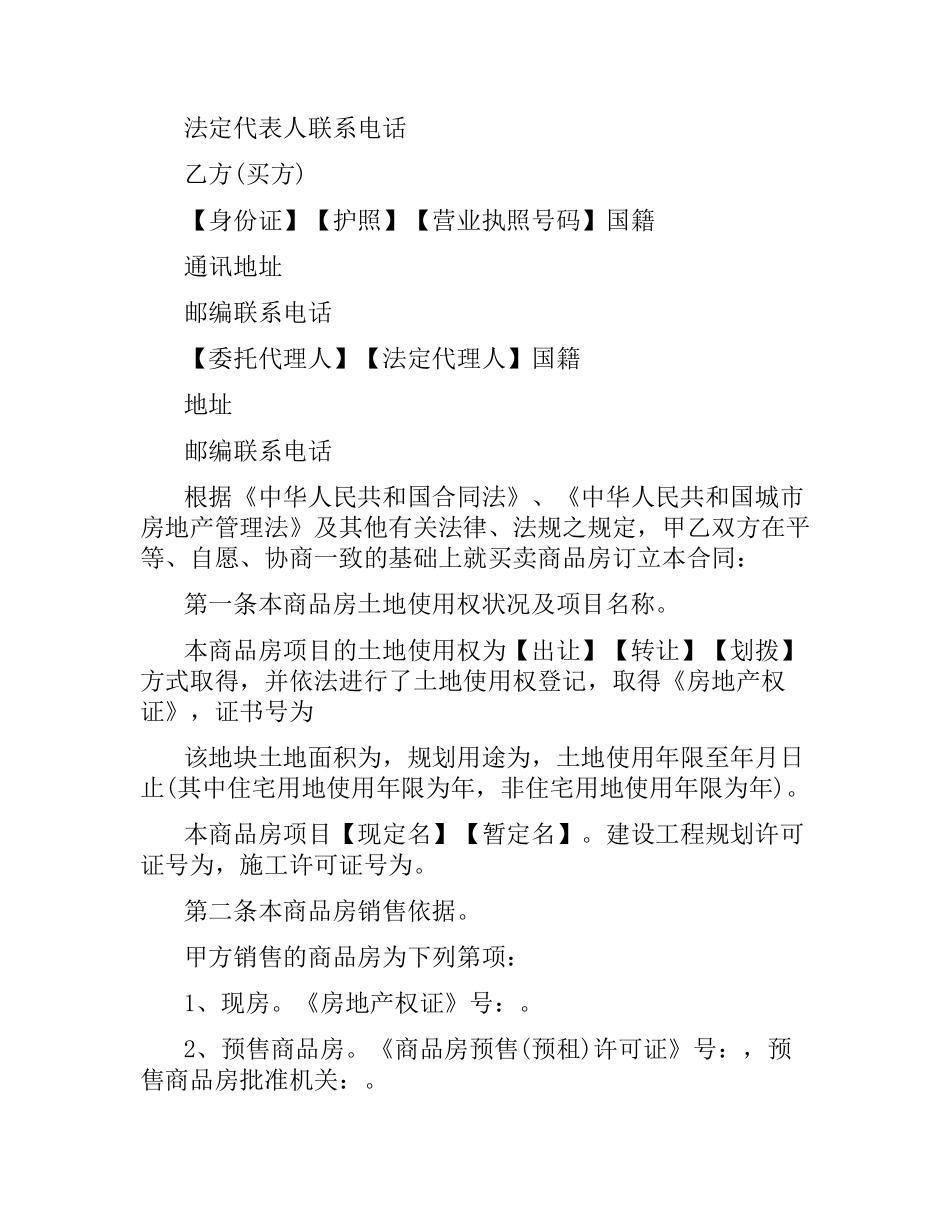 法定代表人联系电话

乙方(买方)

【身份证】【护照】【营业执照号码】国籍

通讯地址

邮编联系电话

【委托代理人】【法定代理人】国籍

地址

邮编联系电话

根据《中华人民共和国合同法》、《中华人民共和国城市房地产管理法》及其他有关法律、法规之规定，甲乙双方在平等、自愿、协商一致的基础上就买卖商品房订立本合同：

第一条本商品房土地使用权状况及项目名称。

本商品房项目的土地使用权为【出让】【转让】【划拨】方式取得，并依法进行了土地使用权登记，取得《房地产权证》，证书号为

该地块土地面积为，规划用途为，土地使用年限至年月日止(其中住宅用地使用年限为年，非住宅用地使用年限为年)。

本商品房项目【现定名】【暂定名】。建设工程规划许可证号为，施工许可证号为。

第二条本商品房销售依据。

甲方销售的商品房为下列第项：

1、现房。《房地产权证》号：。

2、预售商品房。《商品房预售(预租)许可证》号：，预售商品房批准机关：。